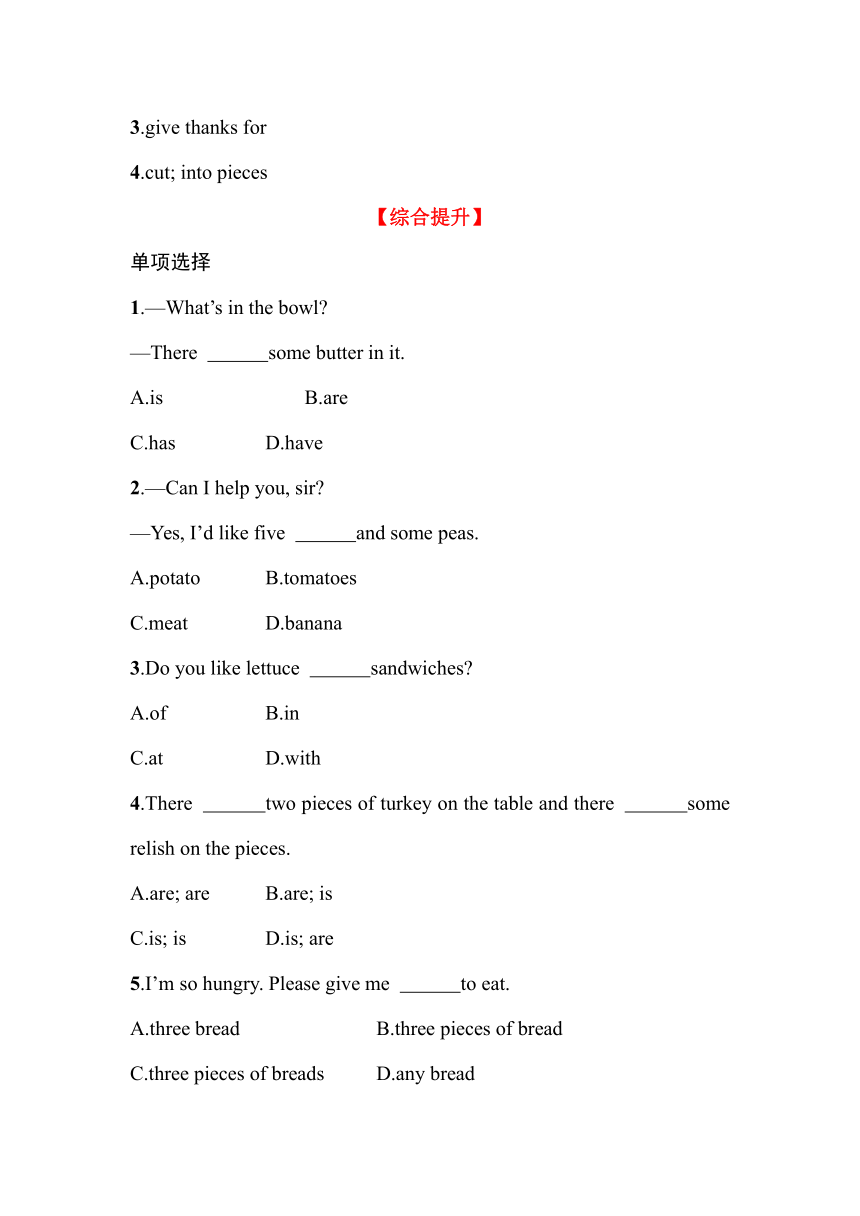 3.give thanks for

4.cut; into pieces

【综合提升】

单项选择

1.—What’s in the bowl?

—There ______some butter in it.

A.is B.are

C.has D.have

2.—Can I help you, sir?

—Yes, I’d like five ______and some peas.

A.potato B.tomatoes

C.meat D.banana

3.Do you like lettuce ______sandwiches?

A.of B.in

C.at D.with

4.There ______two pieces of turkey on the table and there ______some relish on the pieces.

A.are; are B.are; is

C.is; is D.is; are

5.I’m so hungry. Please give me ______to eat.

A.three bread B.three pieces of bread

C.three pieces of breads D.any bread